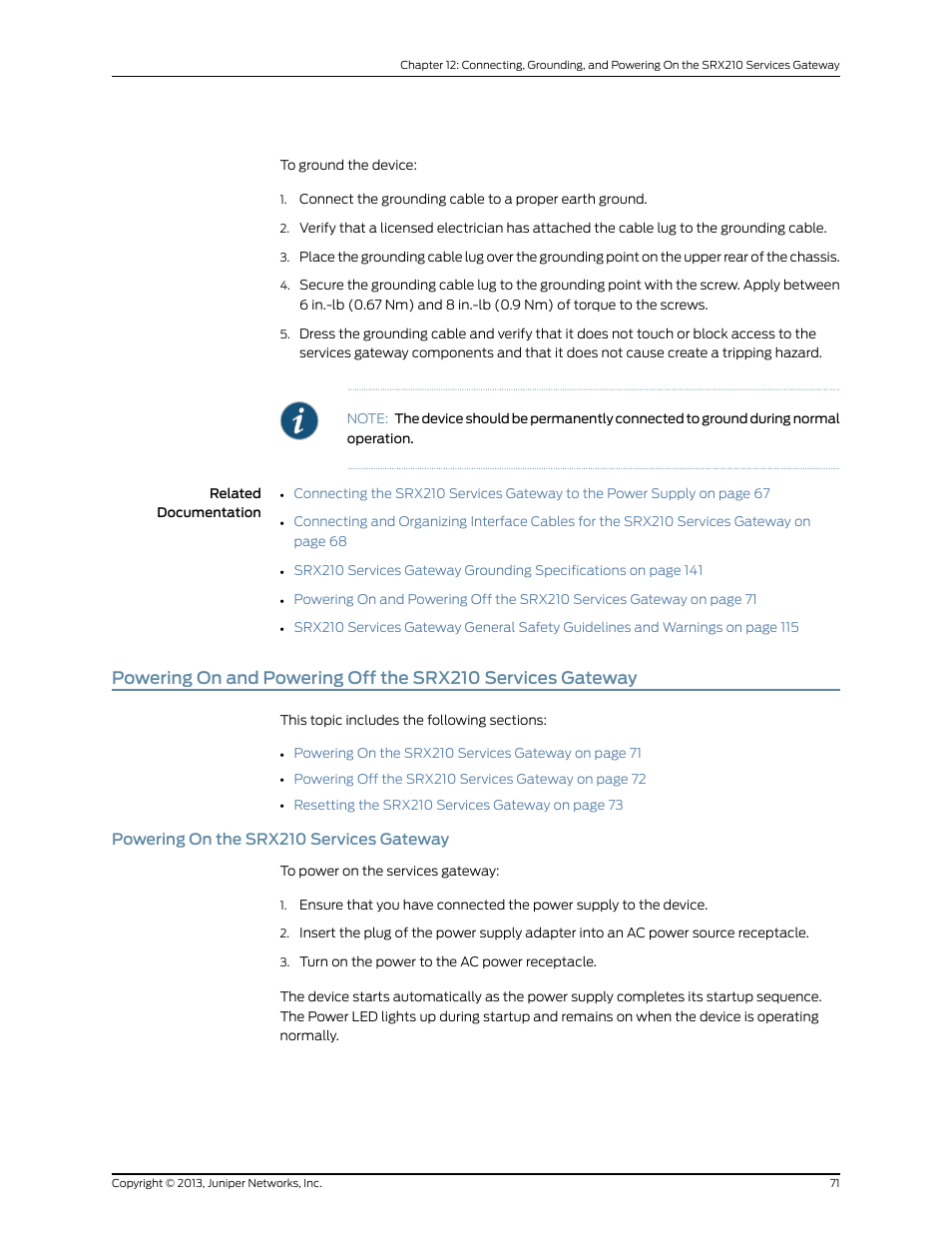 Chapter 12: Connecting, Grounding, and Powering On the SRX210 Services Gateway

To ground the device:

1. Connect the grounding cable to a proper earth ground.

2. Verify that a licensed electrician has attached the cable lug to the grounding cable.

3. Place the grounding cable lug over the grounding point on the upper rear of the chassis.

4. Secure the grounding cable lug to the grounding point with the screw. Apply between 6 in.-lb (0.67 Nm) and 8 in.-lb (0.9 Nm) of torque to the screws.

5. Dress the grounding cable and verify that it does not touch or block access to the services gateway components and that it does not cause create a tripping hazard.

NOTE: The device should be permanently connected to ground during normal operation.

Related Documentation

• Connecting the SRX210 Services Gateway to the Power Supply on page 67

• Connecting and Organizing Interface Cables for the SRX210 Services Gateway on page 68

• SRX210 Services Gateway Grounding Specifications on page 141

• Powering On and Powering Off the SRX210 Services Gateway on page 71

• SRX210 Services Gateway General Safety Guidelines and Warnings on page 115

Powering On and Powering Off the SRX210 Services Gateway

This topic includes the following sections:

• Powering On the SRX210 Services Gateway on page 71
• Powering Off the SRX210 Services Gateway on page 72
• Resetting the SRX210 Services Gateway on page 73

Powering On the SRX210 Services Gateway

To power on the services gateway:

1. Ensure that you have connected the power supply to the device.

2. Insert the plug of the power supply adapter into an AC power source receptacle.

3. Turn on the power to the AC power receptacle.

The device starts automatically as the power supply completes its startup sequence. The Power LED lights up during startup and remains on when the device is operating normally.

Copyright © 2013, Juniper Networks, Inc.

71